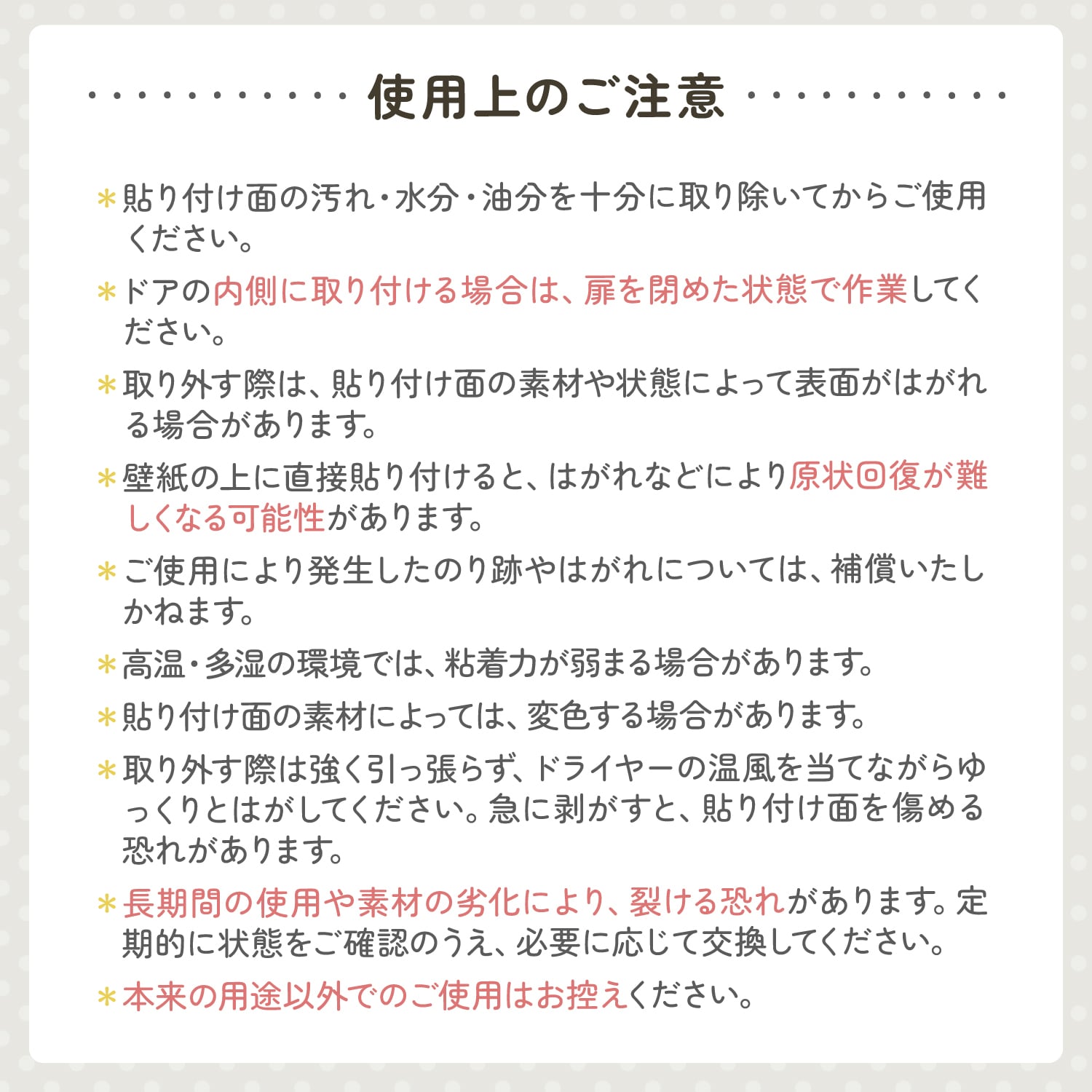 使用上のご注意

＊貼り付け面の汚れ・水分・油分を十分に取り除いてからご使用ください。

＊ドアの内側に取り付ける場合は、扉を閉めた状態で作業してください。

＊取り外す際は、貼り付け面の素材や状態によって表面がはがれる場合があります。

＊壁紙の上に直接貼り付けると、はがれなどにより原状回復が難しくなる可能性があります。

＊ご使用により発生したのり跡やはがれについては、補償いたしかねます。

＊高温・多湿の環境では、粘着力が弱まる場合があります。

＊貼り付け面の素材によっては、変色する場合があります。

＊取り外す際は強く引っ張らず、ドライヤーの温風を当てながらゆっくりとはがしてください。急に剥がすと、貼り付け面を傷める恐れがあります。

＊長期間の使用や素材の劣化により、裂ける恐れがあります。定期的に状態をご確認のうえ、必要に応じて交換してください。

＊本来の用途以外でのご使用はお控えください。